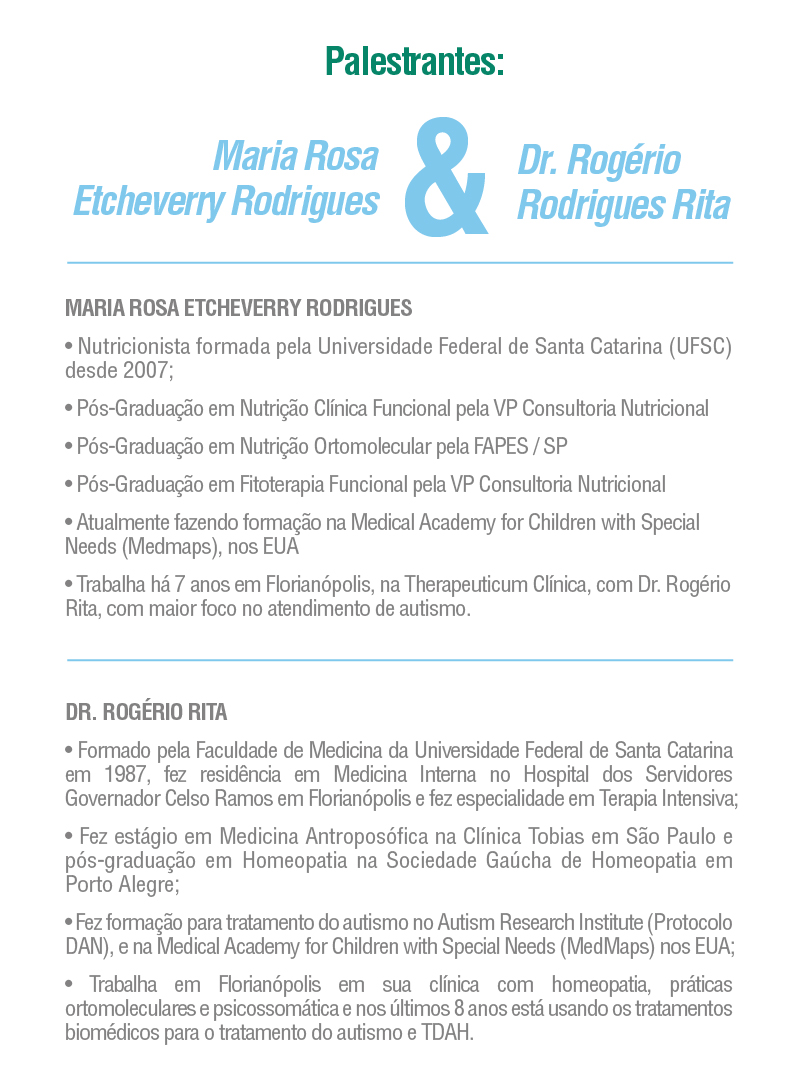 Palestrantes:

Maria Rosa Etcheverry Rodrigues

&

Dr. Rogério Rodrigues Rita

MARIA ROSA ETCHEVERRY RODRIGUES

• Nutricionista formada pela Universidade Federal de Santa Catarina (UFSC) desde 2007;

• Pós-Graduação em Nutrição Clínica Funcional pela VP Consultoria Nutricional

• Pós-Graduação em Nutrição Ortomolecular pela FAPES / SP

• Pós-Graduação em Fitoterapia Funcional pela VP Consultoria Nutricional

• Atualmente fazendo formação na Medical Academy for Children with Special Needs (Medmaps), nos EUA

• Trabalha há 7 anos em Florianópolis, na Therapeuticum Clínica, com Dr. Rogério Rita, com maior foco no atendimento de autismo.

DR. ROGÉRIO RITA

• Formado pela Faculdade de Medicina da Universidade Federal de Santa Catarina em 1987, fez residência em Medicina Interna no Hospital dos Servidores Governador Celso Ramos em Florianópolis e fez especialidade em Terapia Intensiva;

• Fez estágio em Medicina Antroposófica na Clínica Tobias em São Paulo e pós-graduação em Homeopatia na Sociedade Gaúcha de Homeopatia em Porto Alegre;

• Fez formação para tratamento do autismo no Autism Research Institute (Protocolo DAN), e na Medical Academy for Children with Special Needs (MedMaps) nos EUA;

• Trabalha em Florianópolis em sua clínica com homeopatia, práticas ortomoleculares e psicossomática e nos últimos 8 anos está usando os tratamentos biomédicos para o tratamento do autismo e TDAH.